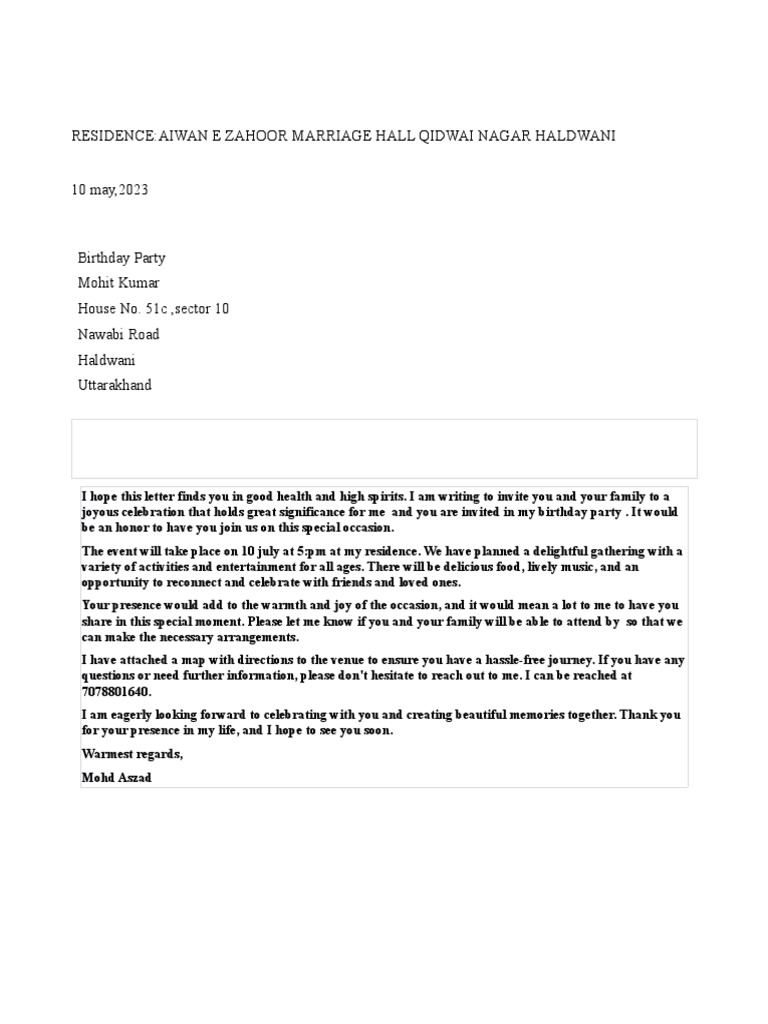 RESIDENCE:AIWAN E ZAHOOR MARRIAGE HALL QIDWAI NAGAR HALDWANI

10 may,2023

Birthday Party
Mohit Kumar
House No. 51c ,sector 10
Nawabi Road
Haldwani
Uttarakhand

I hope this letter finds you in good health and high spirits. I am writing to invite you and your family to a joyous celebration that holds great significance for me and you are invited in my birthday party . It would be an honor to have you join us on this special occasion.

The event will take place on 10 july at 5:pm at my residence. We have planned a delightful gathering with a variety of activities and entertainment for all ages. There will be delicious food, lively music, and an opportunity to reconnect and celebrate with friends and loved ones.

Your presence would add to the warmth and joy of the occasion, and it would mean a lot to me to have you share in this special moment. Please let me know if you and your family will be able to attend by so that we can make the necessary arrangements.

I have attached a map with directions to the venue to ensure you have a hassle-free journey. If you have any questions or need further information, please don't hesitate to reach out to me. I can be reached at 7078801640.

I am eagerly looking forward to celebrating with you and creating beautiful memories together. Thank you for your presence in my life, and I hope to see you soon.

Warmest regards,

Mohd Aszad